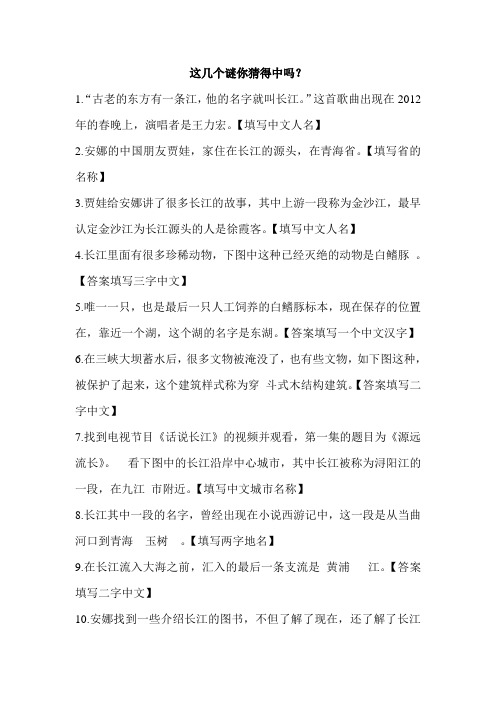 这几个谜你猜得中吗？

1.“古老的东方有一条江，他的名字就叫长江。”这首歌曲出现在 2012 年的春晚上，演唱者是王力宏。【填写中文人名】

2.安娜的中国朋友贾娃，家住在长江的源头，在青海省。【填写省的名称】

3.贾娃给安娜讲了很多长江的故事，其中上游一段称为金沙江，最早认定金沙江为长江源头的人是徐霞客。【填写中文人名】

4.长江里面有很多珍稀动物，下图中这种已经灭绝的动物是白鳍豚 。【答案填写三字中文】

5.唯一一只，也是最后一只人工饲养的白鳍豚标本，现在保存的位置在，靠近一个湖，这个湖的名字是东湖。【答案填写一个中文汉字】

6.在三峡大坝蓄水后，很多文物被淹没了，也有些文物，如下图这种，被保护了起来，这个建筑样式称为穿 斗式木结构建筑。【答案填写二字中文】

7.找到电视节目《话说长江》的视频并观看，第一集的题目为《源远流长》。 看下图中的长江沿岸中心城市，其中长江被称为浔阳江的一段，在九江 市附近。【填写中文城市名称】

8.长江其中一段的名字，曾经出现在小说西游记中，这一段是从当曲河口到青海 玉树 。【填写两字地名】

9.在长江流入大海之前，汇入的最后一条支流是 黄浦 江。【答案填写二字中文】

10.安娜找到一些介绍长江的图书，不但了解了现在，还了解了长江